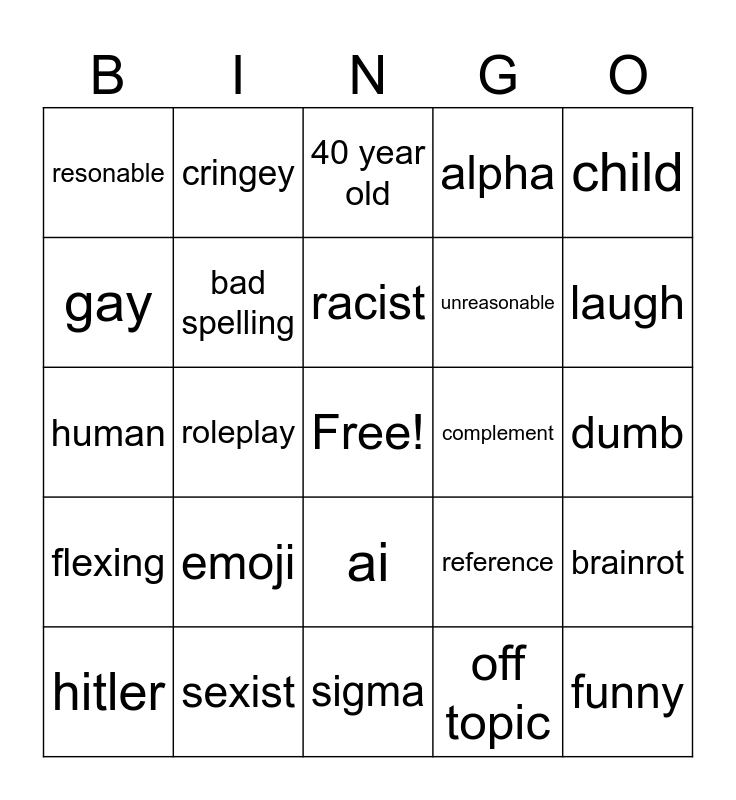 | B | I | N | G | O |
|---|---|---|---|---|
| resonable | cringey | 40 year old | alpha | child |
| gay | bad spelling | racist | unreasonable | laugh |
| human | roleplay | Free! | complement | dumb |
| flexing | emoji | ai | reference | brainrot |
| hitler | sexist | sigma | off topic | funny |